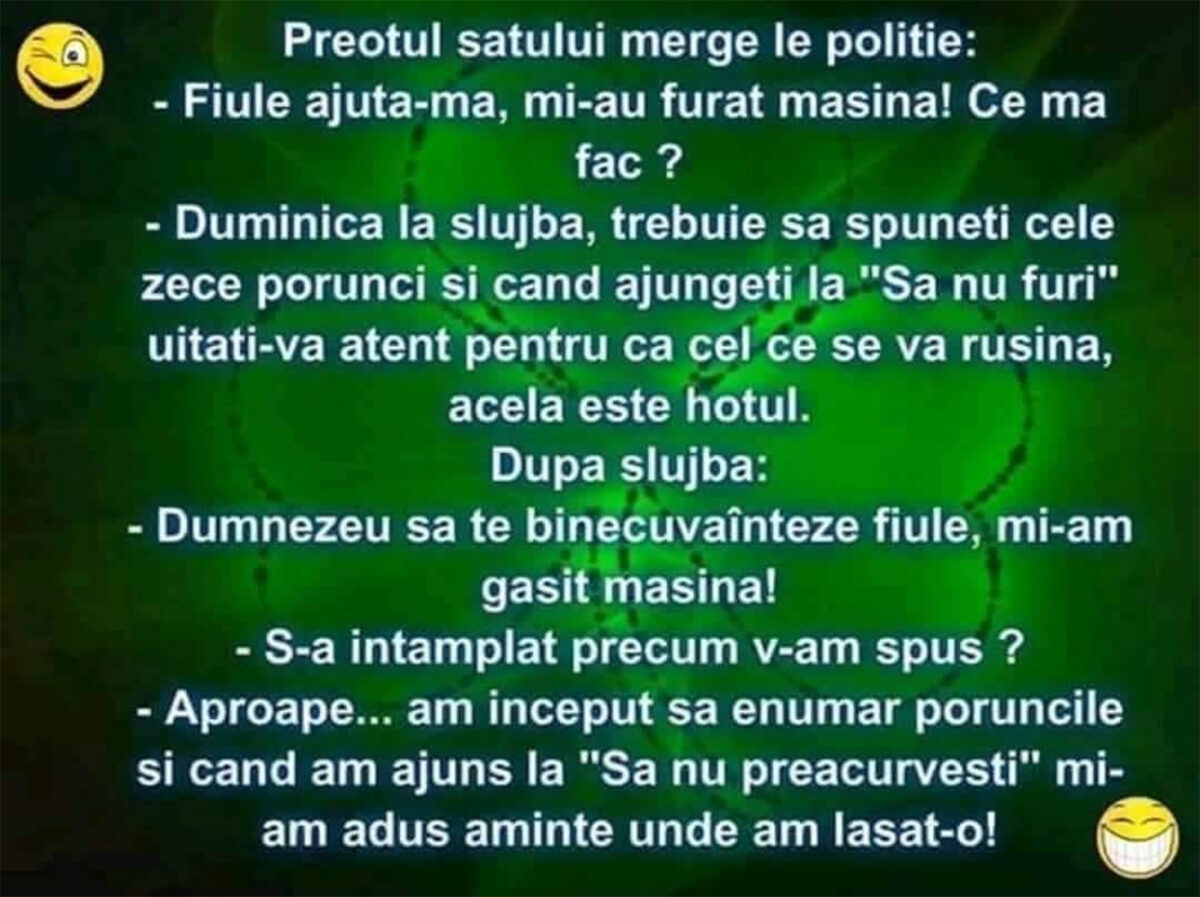 Preotul satului merge le politie:
- Fiule ajuta-ma, mi-au furat masina! Ce ma fac ?
- Duminica la slujba, trebuie sa spuneti cele zece porunci si cand ajungeti la "Sa nu furi" uitati-va atent pentru ca cel ce se va rusina, acela este hotul.
Dupa slujba:
- Dumnezeu sa te binecuvaînteze fiule, mi-am gasit masina!
- S-a intamplat precum v-am spus ?
- Aproape... am inceput sa enumar poruncile si cand am ajuns la "Sa nu preacurvesti" mi-am adus aminte unde am lasat-o!